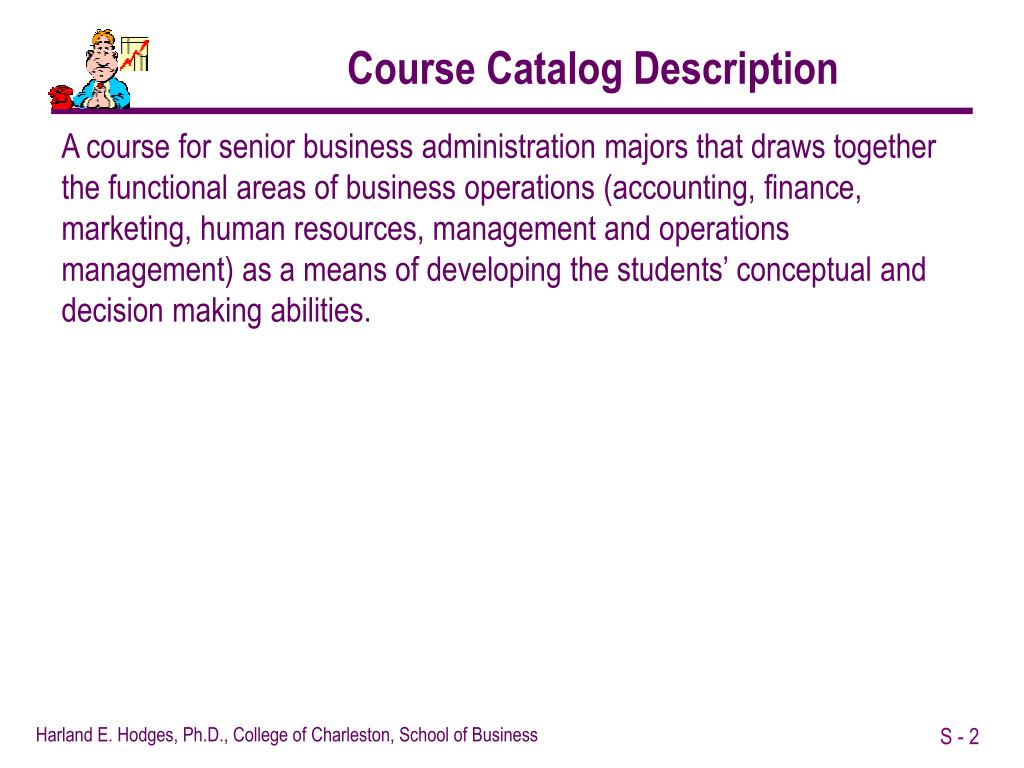 Course Catalog Description

A course for senior business administration majors that draws together the functional areas of business operations (accounting, finance, marketing, human resources, management and operations management) as a means of developing the students’ conceptual and decision making abilities.

Harland E. Hodges, Ph.D., College of Charleston, School of Business

S - 2